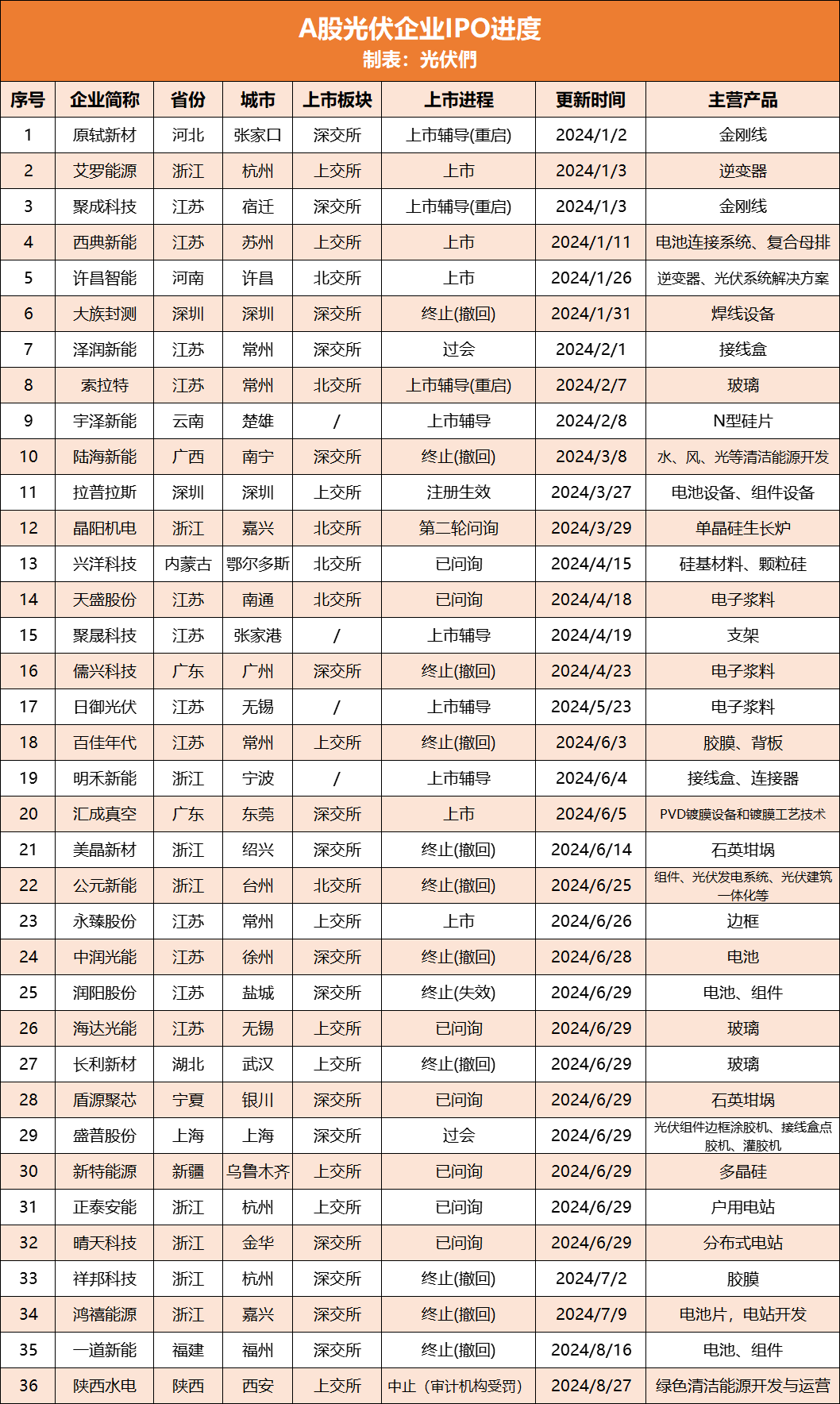 A股光伏企业IPO进度
制表：光伏們

| 序号 | 企业简称 | 省份 | 城市 | 上市板块 | 上市进程 | 更新时间 | 主营产品 |
|---|---|---|---|---|---|---|---|
| 1 | 原轼新材 | 河北 | 张家口 | 深交所 | 上市辅导(重启) | 2024/1/2 | 金刚线 |
| 2 | 艾罗能源 | 浙江 | 杭州 | 上交所 | 上市 | 2024/1/3 | 逆变器 |
| 3 | 聚成科技 | 江苏 | 宿迁 | 深交所 | 上市辅导(重启) | 2024/1/3 | 金刚线 |
| 4 | 西典新能 | 江苏 | 苏州 | 上交所 | 上市 | 2024/1/11 | 电池连接系统、复合母排 |
| 5 | 许昌智能 | 河南 | 许昌 | 北交所 | 上市 | 2024/1/26 | 逆变器、光伏系统解决方案 |
| 6 | 大族封测 | 深圳 | 深圳 | 深交所 | 终止(撤回) | 2024/1/31 | 焊线设备 |
| 7 | 泽润新能 | 江苏 | 常州 | 深交所 | 过会 | 2024/2/1 | 接线盒 |
| 8 | 索拉特 | 江苏 | 常州 | 北交所 | 上市辅导(重启) | 2024/2/7 | 玻璃 |
| 9 | 宇泽新能 | 云南 | 楚雄 | / | 上市辅导 | 2024/2/8 | N型硅片 |
| 10 | 陆海新能 | 广西 | 南宁 | 深交所 | 终止(撤回) | 2024/3/8 | 水、风、光等清洁能源开发 |
| 11 | 拉普拉斯 | 深圳 | 深圳 | 上交所 | 注册生效 | 2024/3/27 | 电池设备、组件设备 |
| 12 | 晶阳机电 | 浙江 | 嘉兴 | 北交所 | 第二轮问询 | 2024/3/29 | 单晶硅生长炉 |
| 13 | 兴洋科技 | 内蒙古 | 鄂尔多斯 | 北交所 | 已问询 | 2024/4/15 | 硅基材料、颗粒硅 |
| 14 | 天盛股份 | 江苏 | 南通 | 北交所 | 已问询 | 2024/4/18 | 电子浆料 |
| 15 | 聚晟科技 | 江苏 | 张家港 | / | 上市辅导 | 2024/4/19 | 支架 |
| 16 | 儒兴科技 | 广东 | 广州 | 深交所 | 终止(撤回) | 2024/4/23 | 电子浆料 |
| 17 | 日御光伏 | 江苏 | 无锡 | / | 上市辅导 | 2024/5/23 | 电子浆料 |
| 18 | 百佳年代 | 江苏 | 常州 | 上交所 | 终止(撤回) | 2024/6/3 | 胶膜、背板 |
| 19 | 明禾新能 | 浙江 | 宁波 | / | 上市辅导 | 2024/6/4 | 接线盒、连接器 |
| 20 | 汇成真空 | 广东 | 东莞 | 深交所 | 上市 | 2024/6/5 | PVD镀膜设备和镀膜工艺技术 |
| 21 | 美晶新材 | 浙江 | 绍兴 | 深交所 | 终止(撤回) | 2024/6/14 | 石英坩埚 |
| 22 | 公元新能 | 浙江 | 台州 | 北交所 | 终止(撤回) | 2024/6/25 | 组件、光伏发电系统、光伏建筑一体化等 |
| 23 | 永臻股份 | 江苏 | 常州 | 上交所 | 上市 | 2024/6/26 | 边框 |
| 24 | 中润光能 | 江苏 | 徐州 | 深交所 | 终止(撤回) | 2024/6/28 | 电池 |
| 25 | 润阳股份 | 江苏 | 盐城 | 深交所 | 终止(失效) | 2024/6/29 | 电池、组件 |
| 26 | 海达光能 | 江苏 | 无锡 | 上交所 | 已问询 | 2024/6/29 | 玻璃 |
| 27 | 长利新材 | 湖北 | 武汉 | 上交所 | 终止(撤回) | 2024/6/29 | 玻璃 |
| 28 | 盾源聚芯 | 宁夏 | 银川 | 深交所 | 已问询 | 2024/6/29 | 石英坩埚 |
| 29 | 盛普股份 | 上海 | 上海 | 深交所 | 过会 | 2024/6/29 | 光伏组件边框涂胶机、接线盒点胶机、灌胶机 |
| 30 | 新特能源 | 新疆 | 乌鲁木齐 | 上交所 | 已问询 | 2024/6/29 | 多晶硅 |
| 31 | 正泰安能 | 浙江 | 杭州 | 上交所 | 已问询 | 2024/6/29 | 户用电站 |
| 32 | 晴天科技 | 浙江 | 金华 | 深交所 | 已问询 | 2024/6/29 | 分布式电站 |
| 33 | 祥邦科技 | 浙江 | 杭州 | 深交所 | 终止(撤回) | 2024/7/2 | 胶膜 |
| 34 | 鸿禧能源 | 浙江 | 嘉兴 | 深交所 | 终止(撤回) | 2024/7/9 | 电池片，电站开发 |
| 35 | 一道新能 | 福建 | 福州 | 深交所 | 终止(撤回) | 2024/8/16 | 电池、组件 |
| 36 | 陕西水电 | 陕西 | 西安 | 上交所 | 中止（审计机构受罚） | 2024/8/27 | 绿色清洁能源开发与运营 |